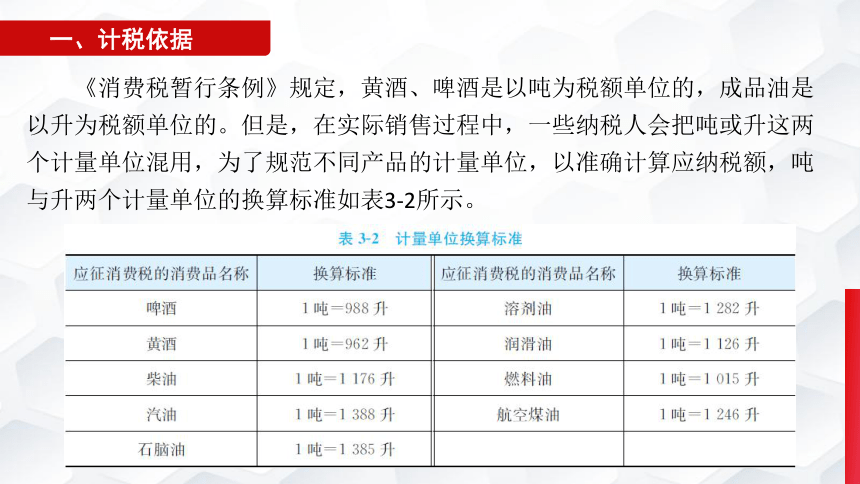 一、计税依据

《消费税暂行条例》规定，黄酒、啤酒是以吨为税额单位的，成品油是以升为税额单位的。但是，在实际销售过程中，一些纳税人会把吨或升这两个计量单位混用，为了规范不同产品的计量单位，以准确计算应纳税额，吨与升两个计量单位的换算标准如表3-2所示。

表 3-2　计量单位换算标准

| 应征消费税的消费品名称 | 换算标准 | 应征消费税的消费品名称 | 换算标准 |
|---|---|---|---|
| 啤酒 | 1 吨＝988 升 | 溶剂油 | 1 吨＝1 282 升 |
| 黄酒 | 1 吨＝962 升 | 润滑油 | 1 吨＝1 126 升 |
| 柴油 | 1 吨＝1 176 升 | 燃料油 | 1 吨＝1 015 升 |
| 汽油 | 1 吨＝1 388 升 | 航空煤油 | 1 吨＝1 246 升 |
| 石脑油 | 1 吨＝1 385 升 | | |